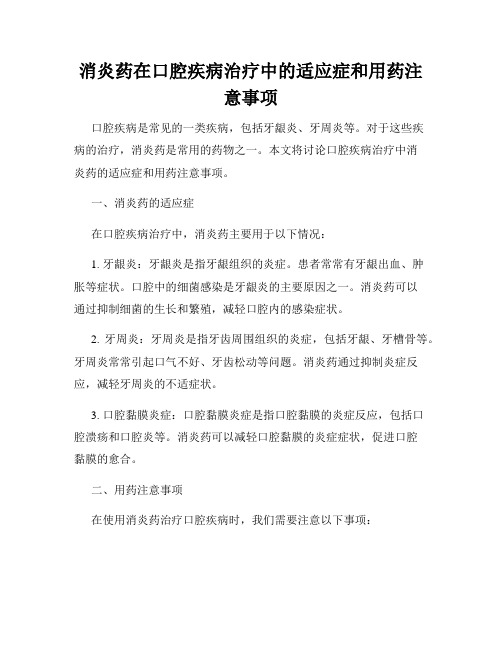 消炎药在口腔疾病治疗中的适应症和用药注意事项

口腔疾病是常见的一类疾病，包括牙龈炎、牙周炎等。对于这些疾病的治疗，消炎药是常用的药物之一。本文将讨论口腔疾病治疗中消炎药的适应症和用药注意事项。

一、消炎药的适应症

在口腔疾病治疗中，消炎药主要用于以下情况：

1. 牙龈炎：牙龈炎是指牙龈组织的炎症。患者常常有牙龈出血、肿胀等症状。口腔中的细菌感染是牙龈炎的主要原因之一。消炎药可以通过抑制细菌的生长和繁殖，减轻口腔内的感染症状。

2. 牙周炎：牙周炎是指牙齿周围组织的炎症，包括牙龈、牙槽骨等。牙周炎常常引起口气不好、牙齿松动等问题。消炎药通过抑制炎症反应，减轻牙周炎的不适症状。

3. 口腔黏膜炎症：口腔黏膜炎症是指口腔黏膜的炎症反应，包括口腔溃疡和口腔炎等。消炎药可以减轻口腔黏膜的炎症症状，促进口腔黏膜的愈合。

二、用药注意事项

在使用消炎药治疗口腔疾病时，我们需要注意以下事项：